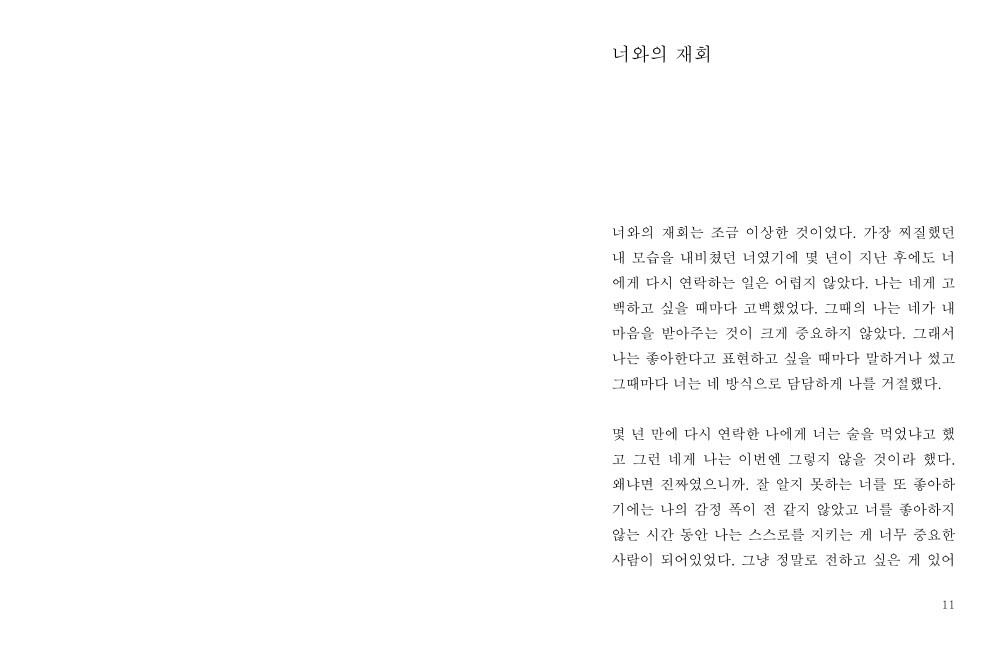 너와의 재회

너와의 재회는 조금 이상한 것이었다. 가장 찌질했던 내 모습을 내비쳤던 너였기에 몇 년이 지난 후에도 너에게 다시 연락하는 일은 어렵지 않았다. 나는 네게 고백하고 싶을 때마다 고백했었다. 그때의 나는 네가 내 마음을 받아주는 것이 크게 중요하지 않았다. 그래서 나는 좋아한다고 표현하고 싶을 때마다 말하거나 썼고 그때마다 너는 네 방식으로 담담하게 나를 거절했다.

몇 년 만에 다시 연락한 나에게 너는 술을 먹었냐고 했고 그런 네게 나는 이번엔 그렇지 않을 것이라 했다. 왜냐면 진짜였으니까. 잘 알지 못하는 너를 또 좋아하기에는 나의 감정 폭이 전 같지 않았고 너를 좋아하지 않는 시간 동안 나는 스스로를 지키는 게 너무 중요한 사람이 되어있었다. 그냥 정말로 전하고 싶은 게 있어

11